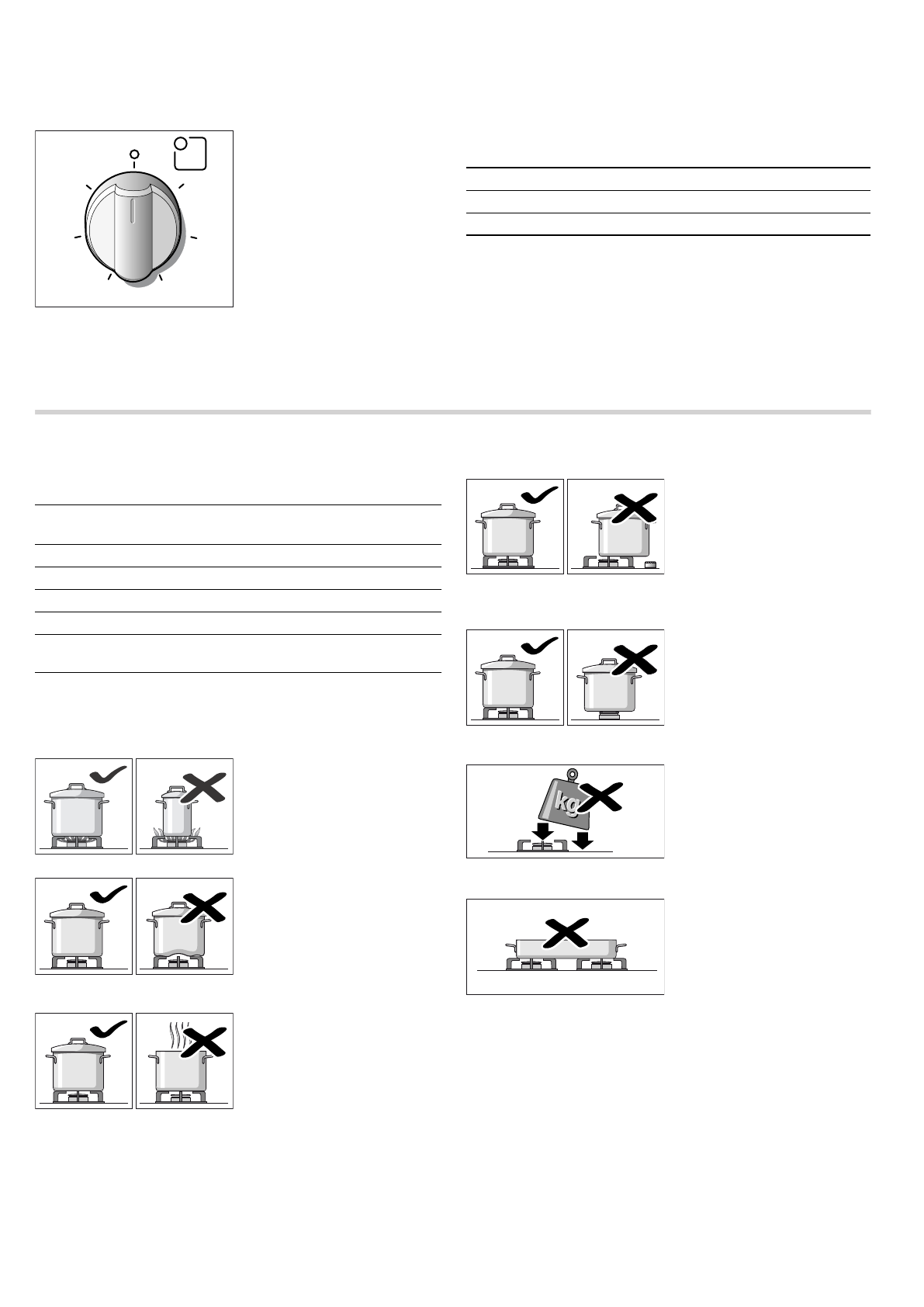 kg